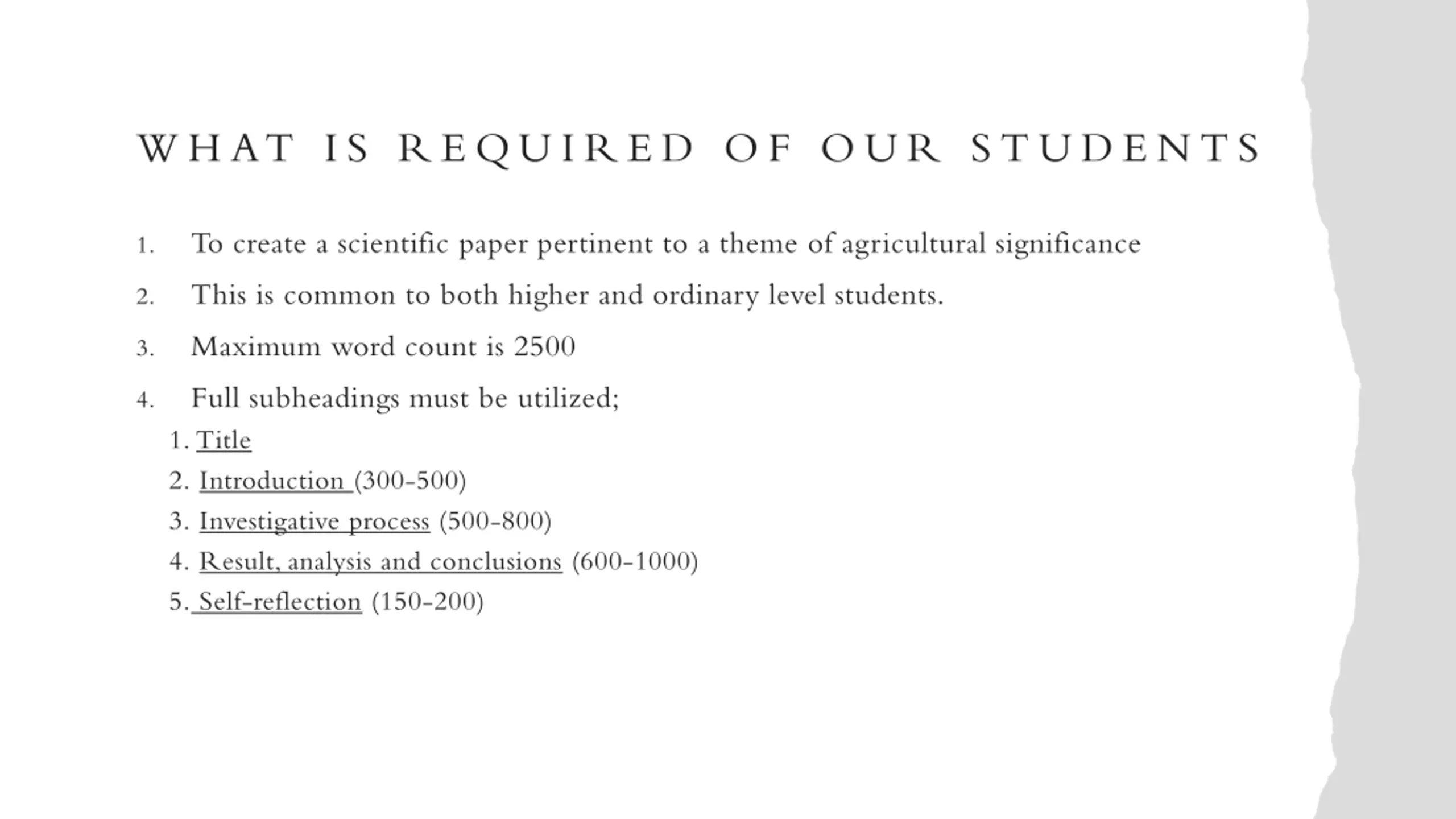 WHAT IS REQUIRED OF OUR STUDENTS

1. To create a scientific paper pertinent to a theme of agricultural significance
2. This is common to both higher and ordinary level students.
3. Maximum word count is 2500
4. Full subheadings must be utilized;
   1. Title
   2. Introduction (300-500)
   3. Investigative process (500-800)
   4. Result, analysis and conclusions (600-1000)
   5. Self-reflection (150-200)